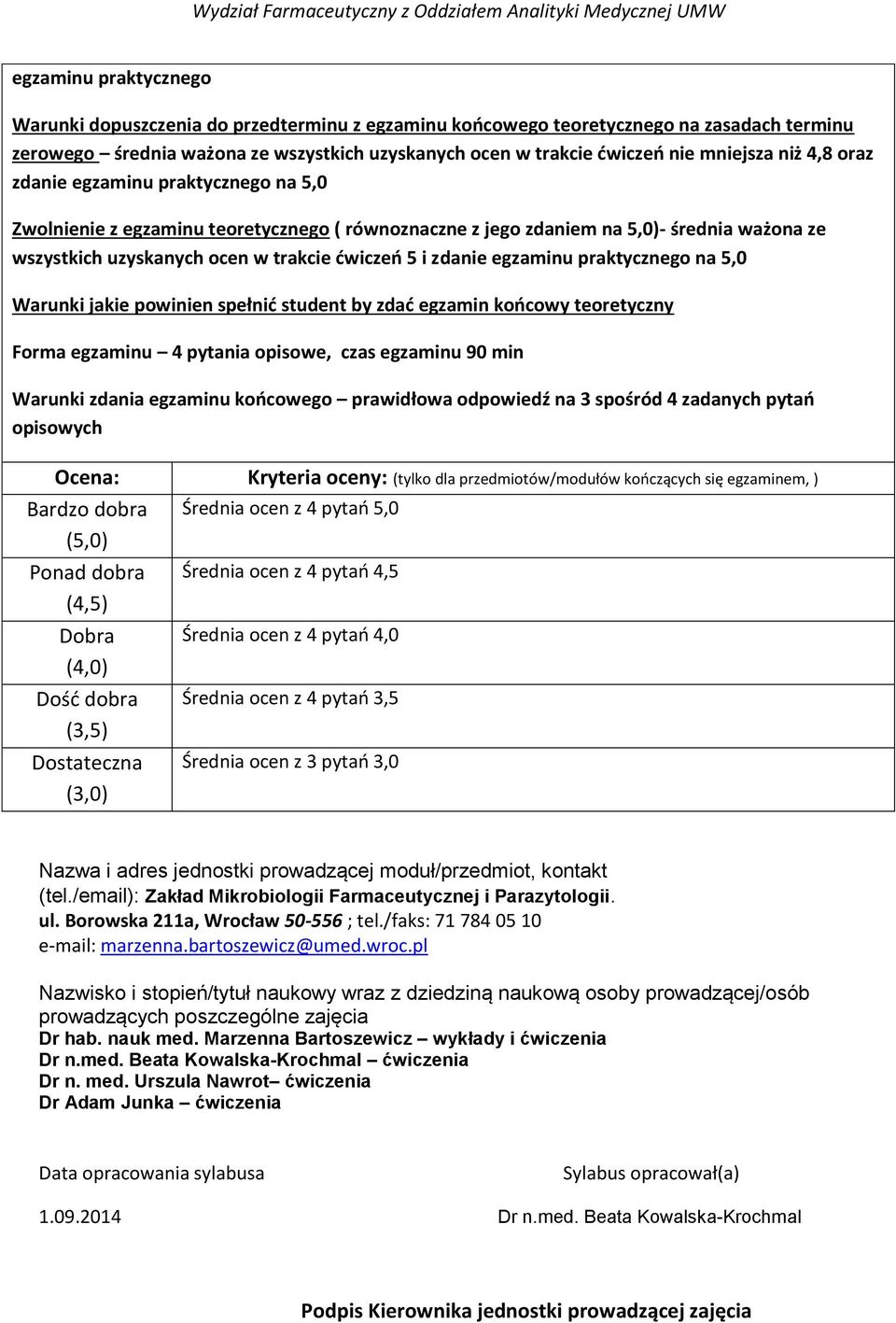 Wydział Farmaceutyczny z Oddziałem Analityki Medycznej UMW

egzaminu praktycznego

Warunki dopuszczenia do przedterminu z egzaminu końcowego teoretycznego na zasadach terminu zerowego – średnia ważona ze wszystkich uzyskanych ocen w trakcie ćwiczeń nie mniejsza niż 4,8 oraz zdanie egzaminu praktycznego na 5,0

Zwolnienie z egzaminu teoretycznego ( równoznaczne z jego zdaniem na 5,0)- średnia ważona ze wszystkich uzyskanych ocen w trakcie ćwiczeń 5 i zdanie egzaminu praktycznego na 5,0

Warunki jakie powinien spełnić student by zdać egzamin końcowy teoretyczny

Forma egzaminu – 4 pytania opisowe, czas egzaminu 90 min

Warunki zdania egzaminu końcowego – prawidłowa odpowiedź na 3 spośród 4 zadanych pytań opisowych

| Ocena: | Kryteria oceny: (tylko dla przedmiotów/modułów kończących się egzaminem, ) |
|---|---|
| Bardzo dobra (5,0) | Średnia ocen z 4 pytań 5,0 |
| Ponad dobra (4,5) | Średnia ocen z 4 pytań 4,5 |
| Dobra (4,0) | Średnia ocen z 4 pytań 4,0 |
| Dość dobra (3,5) | Średnia ocen z 4 pytań 3,5 |
| Dostateczna (3,0) | Średnia ocen z 3 pytań 3,0 |

Nazwa i adres jednostki prowadzącej moduł/przedmiot, kontakt (tel./email): Zakład Mikrobiologii Farmaceutycznej i Parazytologii. ul. Borowska 211a, Wrocław 50-556 ; tel./faks: 71 784 05 10
e-mail: marzenna.bartoszewicz@umed.wroc.pl

Nazwisko i stopień/tytuł naukowy wraz z dziedziną naukową osoby prowadzącej/osób prowadzących poszczególne zajęcia
Dr hab. nauk med. Marzenna Bartoszewicz – wykłady i ćwiczenia
Dr n.med. Beata Kowalska-Krochmal – ćwiczenia
Dr n. med. Urszula Nawrot– ćwiczenia
Dr Adam Junka – ćwiczenia

Data opracowania sylabusa

Sylabus opracował(a)

1.09.2014

Dr n.med. Beata Kowalska-Krochmal

Podpis Kierownika jednostki prowadzącej zajęcia